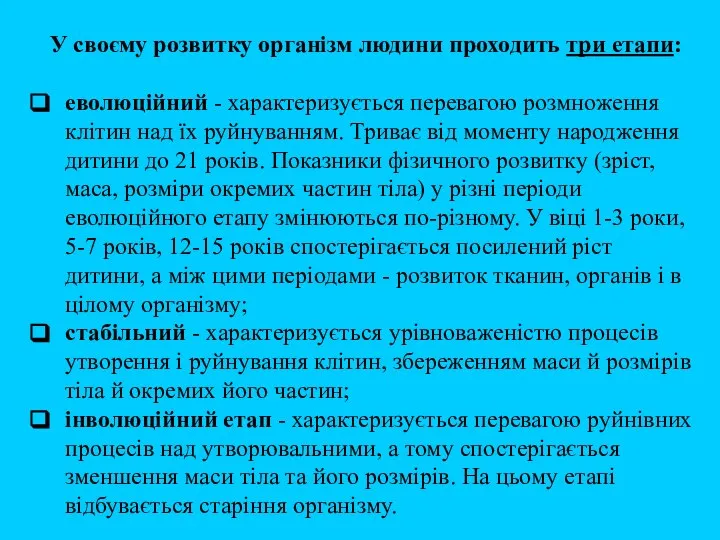 У своєму розвитку організм людини проходить три етапи:

❑ еволюційний - характеризується перевагою розмноження клітин над їх руйнуванням. Триває від моменту народження дитини до 21 років. Показники фізичного розвитку (зріст, маса, розміри окремих частин тіла) у різні періоди еволюційного етапу змінюються по-різному. У віці 1-3 роки, 5-7 років, 12-15 років спостерігається посилений ріст дитини, а між цими періодами - розвиток тканин, органів і в цілому організму;
❑ стабільний - характеризується урівноваженістю процесів утворення і руйнування клітин, збереженням маси й розмірів тіла й окремих його частин;
❑ інволюційний етап - характеризується перевагою руйнівних процесів над утворювальними, а тому спостерігається зменшення маси тіла та його розмірів. На цьому етапі відбувається старіння організму.